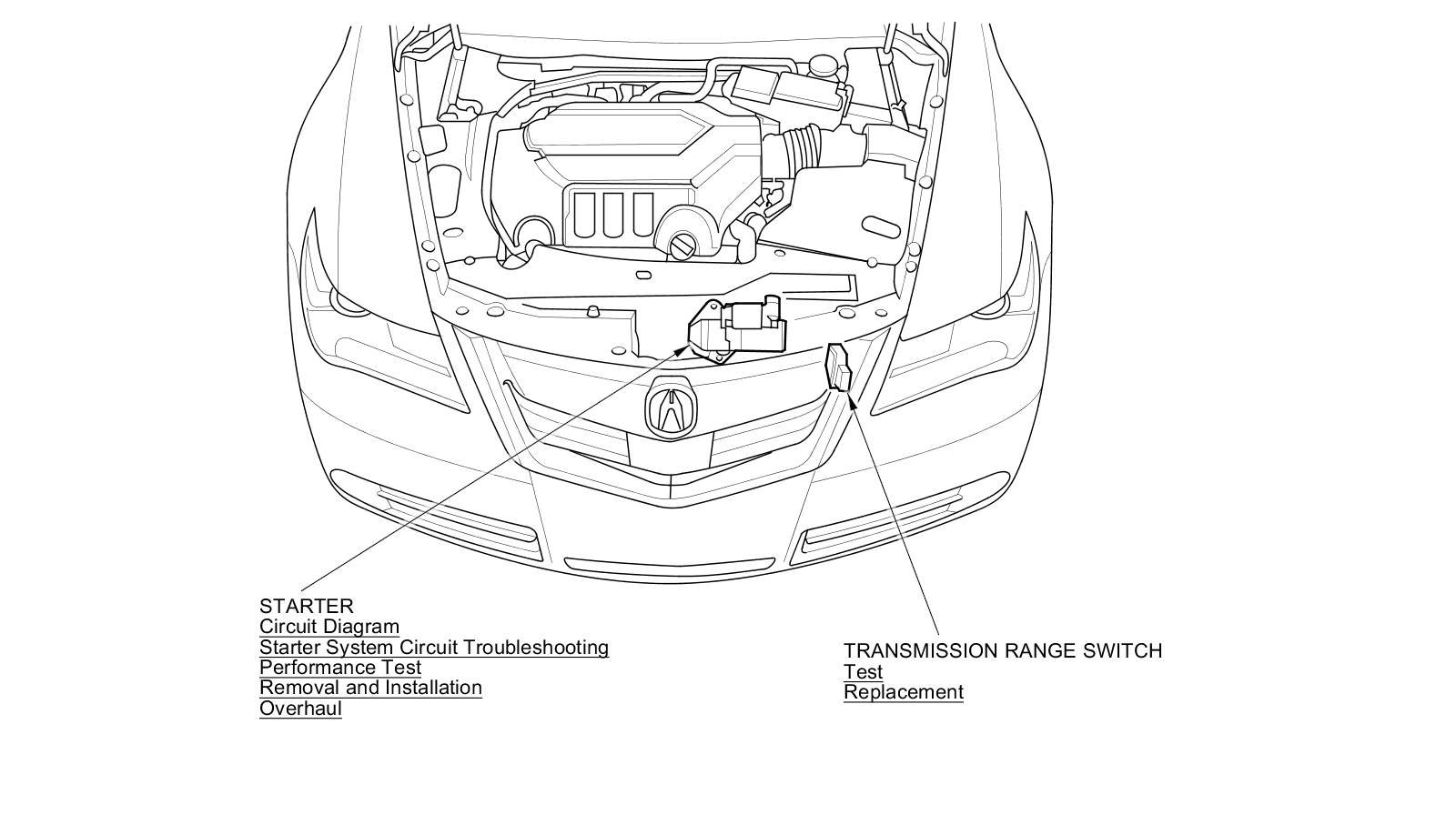 STARTER
Circuit Diagram
Starter System Circuit Troubleshooting
Performance Test
Removal and Installation
Overhaul

TRANSMISSION RANGE SWITCH
Test
Replacement